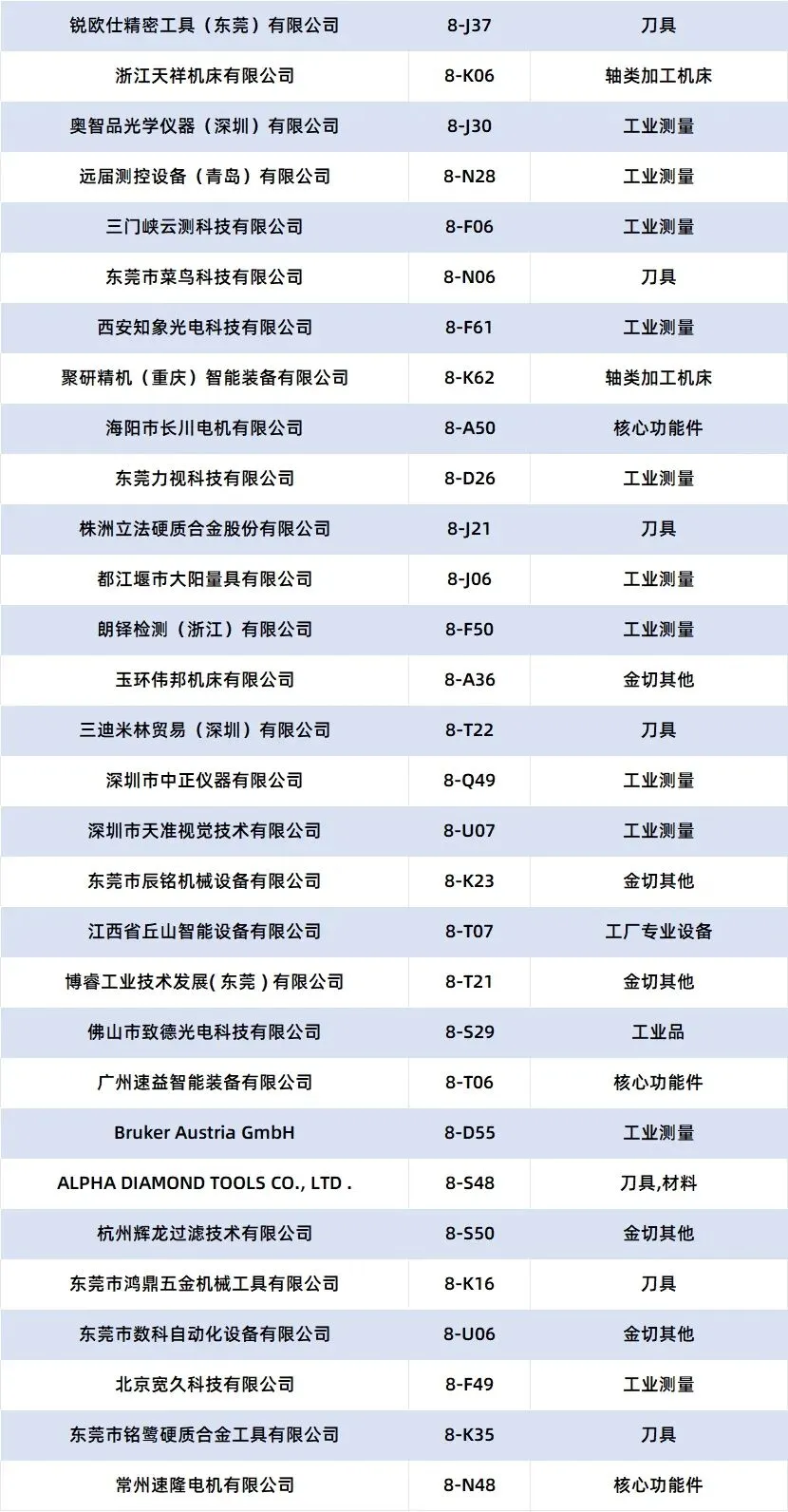 | 锐欧仕精密工具（东莞）有限公司 | 8-J37 | 刀具 |
|---|---|---|
| 浙江天祥机床有限公司 | 8-K06 | 轴类加工机床 |
| 奥智品光学仪器（深圳）有限公司 | 8-J30 | 工业测量 |
| 远届测控设备（青岛）有限公司 | 8-N28 | 工业测量 |
| 三门峡云测科技有限公司 | 8-F06 | 工业测量 |
| 东莞市菜鸟科技有限公司 | 8-N06 | 刀具 |
| 西安知象光电科技有限公司 | 8-F61 | 工业测量 |
| 聚研精机（重庆）智能装备有限公司 | 8-K62 | 轴类加工机床 |
| 海阳市长川电机有限公司 | 8-A50 | 核心功能件 |
| 东莞力视科技有限公司 | 8-D26 | 工业测量 |
| 株洲立法硬质合金股份有限公司 | 8-J21 | 刀具 |
| 都江堰市大阳量具有限公司 | 8-J06 | 工业测量 |
| 朗铎检测（浙江）有限公司 | 8-F50 | 工业测量 |
| 玉环伟邦机床有限公司 | 8-A36 | 金切其他 |
| 三迪米林贸易（深圳）有限公司 | 8-T22 | 刀具 |
| 深圳市中正仪器有限公司 | 8-Q49 | 工业测量 |
| 深圳市天准视觉技术有限公司 | 8-U07 | 工业测量 |
| 东莞市辰铭机械设备有限公司 | 8-K23 | 金切其他 |
| 江西省丘山智能设备有限公司 | 8-T07 | 工厂专业设备 |
| 博睿工业技术发展(东莞)有限公司 | 8-T21 | 金切其他 |
| 佛山市致德光电科技有限公司 | 8-S29 | 工业品 |
| 广州速益智能装备有限公司 | 8-T06 | 核心功能件 |
| Bruker Austria GmbH | 8-D55 | 工业测量 |
| ALPHA DIAMOND TOOLS CO., LTD . | 8-S48 | 刀具,材料 |
| 杭州辉龙过滤技术有限公司 | 8-S50 | 金切其他 |
| 东莞市鸿鼎五金机械工具有限公司 | 8-K16 | 刀具 |
| 东莞市数科自动化设备有限公司 | 8-U06 | 金切其他 |
| 北京宽久科技有限公司 | 8-F49 | 工业测量 |
| 东莞市铭鹭硬质合金工具有限公司 | 8-K35 | 刀具 |
| 常州速隆电机有限公司 | 8-N48 | 核心功能件 |